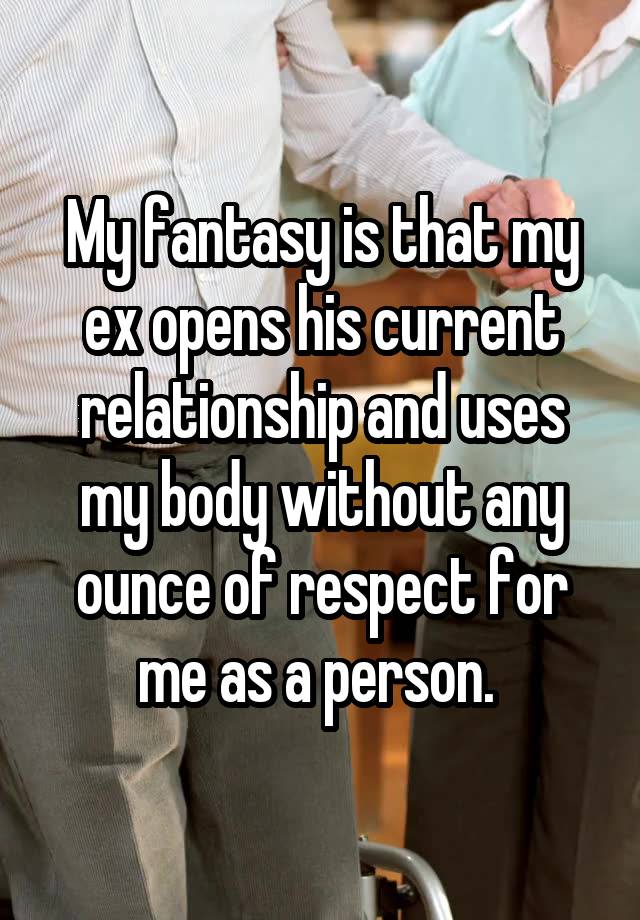 My fantasy is that my ex opens his current relationship and uses my body without any ounce of respect for me as a person.